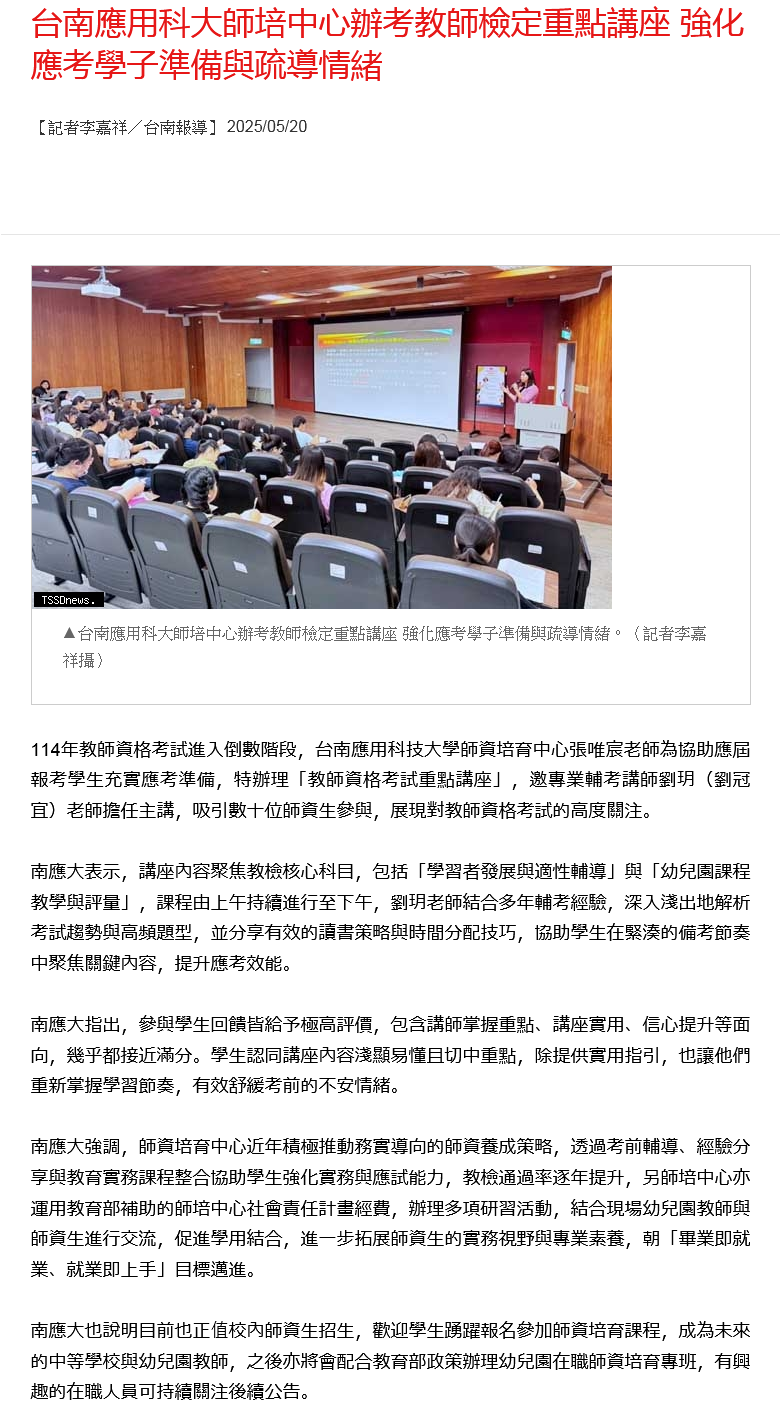 台南應用科大師培中心辦考教師檢定重點講座 強化應考學子準備與疏導情緒

【記者李嘉祥／台南報導】2025/05/20

TSSDnews.

▲台南應用科大師培中心辦考教師檢定重點講座 強化應考學子準備與疏導情緒。（記者李嘉祥攝）

114年教師資格考試進入倒數階段，台南應用科技大學師資培育中心張唯宸老師為協助應屆報考學生充實應考準備，特辦理「教師資格考試重點講座」，邀專業輔考講師劉玥（劉冠宜）老師擔任主講，吸引數十位師資生參與，展現對教師資格考試的高度關注。

南應大表示，講座內容聚焦教檢核心科目，包括「學習者發展與適性輔導」與「幼兒園課程教學與評量」，課程由上午持續進行至下午，劉玥老師結合多年輔考經驗，深入淺出地解析考試趨勢與高頻題型，並分享有效的讀書策略與時間分配技巧，協助學生在緊湊的備考節奏中聚焦關鍵內容，提升應考效能。

南應大指出，參與學生回饋皆給予極高評價，包含講師掌握重點、講座實用、信心提升等面向，幾乎都接近滿分。學生認同講座內容淺顯易懂且切中重點，除提供實用指引，也讓他們重新掌握學習節奏，有效舒緩考前的不安情緒。

南應大強調，師資培育中心近年積極推動務實導向的師資養成策略，透過考前輔導、經驗分享與教育實務課程整合協助學生強化實務與應試能力，教檢通過率逐年提升，另師培中心亦運用教育部補助的師培中心社會責任計畫經費，辦理多項研習活動，結合現場幼兒園教師與師資生進行交流，促進學用結合，進一步拓展師資生的實務視野與專業素養，朝「畢業即就業、就業即上手」目標邁進。

南應大也說明目前也正值校內師資生招生，歡迎學生踴躍報名參加師資培育課程，成為未來的中等學校與幼兒園教師，之後亦將會配合教育部政策辦理幼兒園在職師資培育專班，有興趣的在職人員可持續關注後續公告。